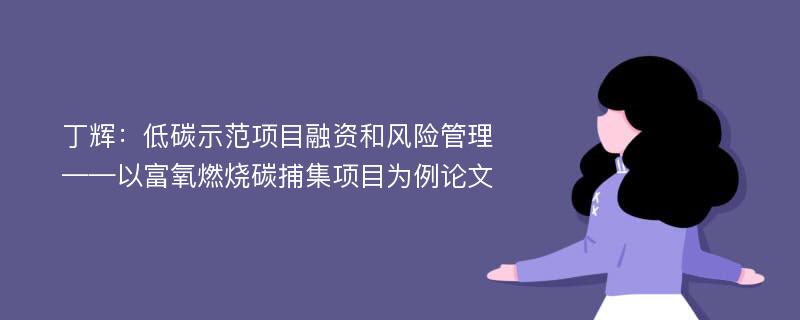 丁辉：低碳示范项目融资和风险管理
——以富氧燃烧碳捕集项目为例论文